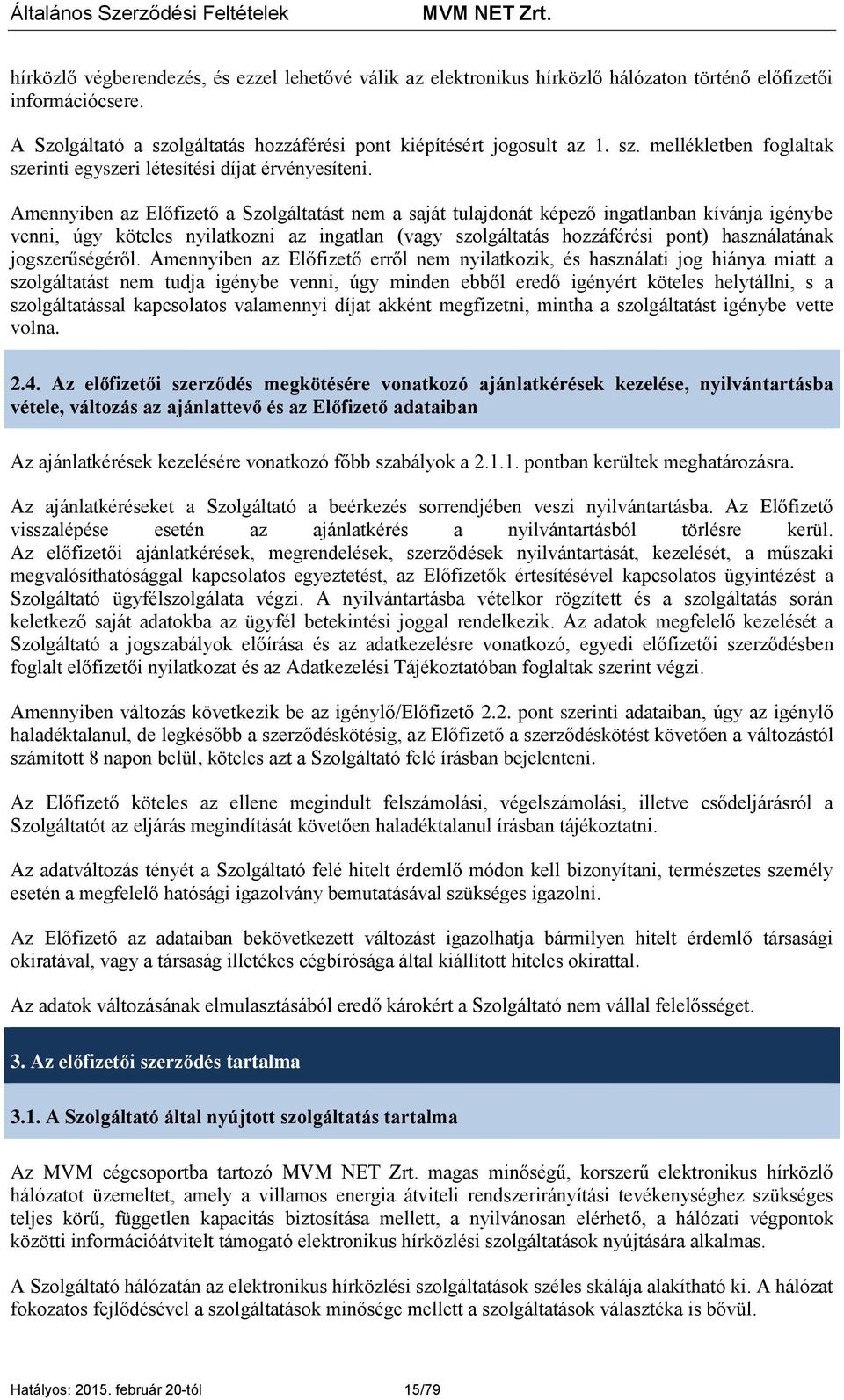 Általános Szerződési Feltételek MVM NET Zrt.

hírközlő végberendezés, és ezzel lehetővé válik az elektronikus hírközlő hálózaton történő előfizetői információcsere.

A Szolgáltató a szolgáltatás hozzáférési pont kiépítésért jogosult az 1. sz. mellékletben foglaltak szerinti egyszeri létesítési díjat érvényesíteni.

Amennyiben az Előfizető a Szolgáltatást nem a saját tulajdonát képező ingatlanban kívánja igénybe venni, úgy köteles nyilatkozni az ingatlan (vagy szolgáltatás hozzáférési pont) használatának jogszerűségéről. Amennyiben az Előfizető erről nem nyilatkozik, és használati jog hiánya miatt a szolgáltatást nem tudja igénybe venni, úgy minden ebből eredő igényért köteles helytállni, s a szolgáltatással kapcsolatos valamennyi díjat akként megfizetni, mintha a szolgáltatást igénybe vette volna.

2.4. Az előfizetői szerződés megkötésére vonatkozó ajánlatkérések kezelése, nyilvántartásba vétele, változás az ajánlattevő és az Előfizető adataiban

Az ajánlatkérések kezelésére vonatkozó főbb szabályok a 2.1.1. pontban kerültek meghatározásra.

Az ajánlatkéréseket a Szolgáltató a beérkezés sorrendjében veszi nyilvántartásba. Az Előfizető visszalépése esetén az ajánlatkérés a nyilvántartásból törlésre kerül. Az előfizetői ajánlatkérések, megrendelések, szerződések nyilvántartását, kezelését, a műszaki megvalósíthatósággal kapcsolatos egyeztetést, az Előfizetők értesítésével kapcsolatos ügyintézést a Szolgáltató ügyfélszolgálata végzi. A nyilvántartásba vételkor rögzített és a szolgáltatás során keletkező saját adatokba az ügyfél betekintési joggal rendelkezik. Az adatok megfelelő kezelését a Szolgáltató a jogszabályok előírása és az adatkezelésre vonatkozó, egyedi előfizetői szerződésben foglalt előfizetői nyilatkozat és az Adatkezelési Tájékoztatóban foglaltak szerint végzi.

Amennyiben változás következik be az igénylő/Előfizető 2.2. pont szerinti adataiban, úgy az igénylő haladéktalanul, de legkésőbb a szerződéskötésig, az Előfizető a szerződéskötést követően a változástól számított 8 napon belül, köteles azt a Szolgáltató felé írásban bejelenteni.

Az Előfizető köteles az ellene megindult felszámolási, végelszámolási, illetve csődeljárásról a Szolgáltatót az eljárás megindítását követően haladéktalanul írásban tájékoztatni.

Az adatváltozás tényét a Szolgáltató felé hitelt érdemlő módon kell bizonyítani, természetes személy esetén a megfelelő hatósági igazolvány bemutatásával szükséges igazolni.

Az Előfizető az adataiban bekövetkezett változást igazolhatja bármilyen hitelt érdemlő társasági okiratával, vagy a társaság illetékes cégbírósága által kiállított hiteles okirattal.

Az adatok változásának elmulasztásából eredő károkért a Szolgáltató nem vállal felelősséget.

3. Az előfizetői szerződés tartalma

3.1. A Szolgáltató által nyújtott szolgáltatás tartalma

Az MVM cégcsoportba tartozó MVM NET Zrt. magas minőségű, korszerű elektronikus hírközlő hálózatot üzemeltet, amely a villamos energia átviteli rendszerirányítási tevékenységhez szükséges teljes körű, független kapacitás biztosítása mellett, a nyilvánosan elérhető, a hálózati végpontok közötti információátvitelt támogató elektronikus hírközlési szolgáltatások nyújtására alkalmas.

A Szolgáltató hálózatán az elektronikus hírközlési szolgáltatások széles skálája alakítható ki. A hálózat fokozatos fejlődésével a szolgáltatások minősége mellett a szolgáltatások választéka is bővül.

Hatályos: 2015. február 20-tól 15/79